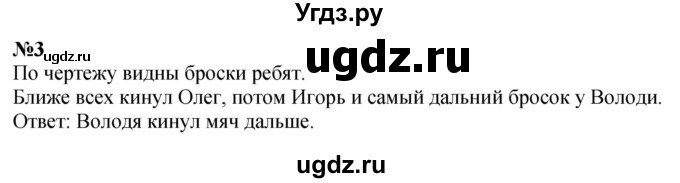 Угдз.ру

№3 ugdz.ru
ugdz.ru
По чертежу видны броски ребят.
Ближе всех кинул Олег, потом Игорь и самый дальний бросок у Володи.
Ответ: Володя кинул мяч дальше.

ugdz.ru